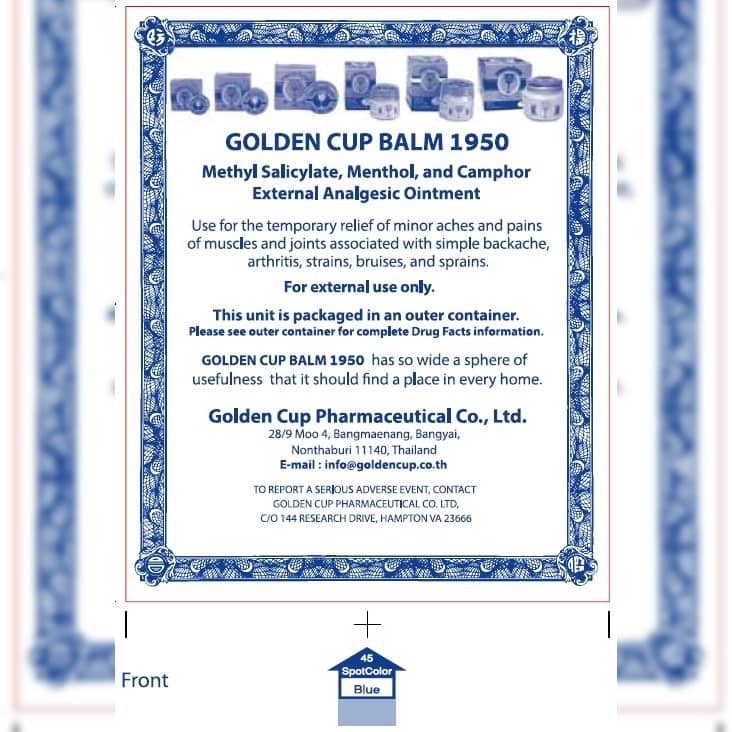 GOLDEN CUP BALM 1950

Methyl Salicylate, Menthol, and Camphor
External Analgesic Ointment

Use for the temporary relief of minor aches and pains of muscles and joints associated with simple backache, arthritis, strains, bruises, and sprains.

For external use only.

This unit is packaged in an outer container.
Please see outer container for complete Drug Facts information.

GOLDEN CUP BALM 1950 has so wide a sphere of usefulness that it should find a place in every home.

Golden Cup Pharmaceutical Co., Ltd.
28/9 Moo 4, Bangmaenang, Bangyai,
Nonthaburi 11140, Thailand
E-mail : info@goldencup.co.th

TO REPORT A SERIOUS ADVERSE EVENT, CONTACT
GOLDEN CUP PHARMACEUTICAL CO. LTD,
C/O 144 RESEARCH DRIVE, HAMPTON VA 23666

Front

45
SpotColor
Blue